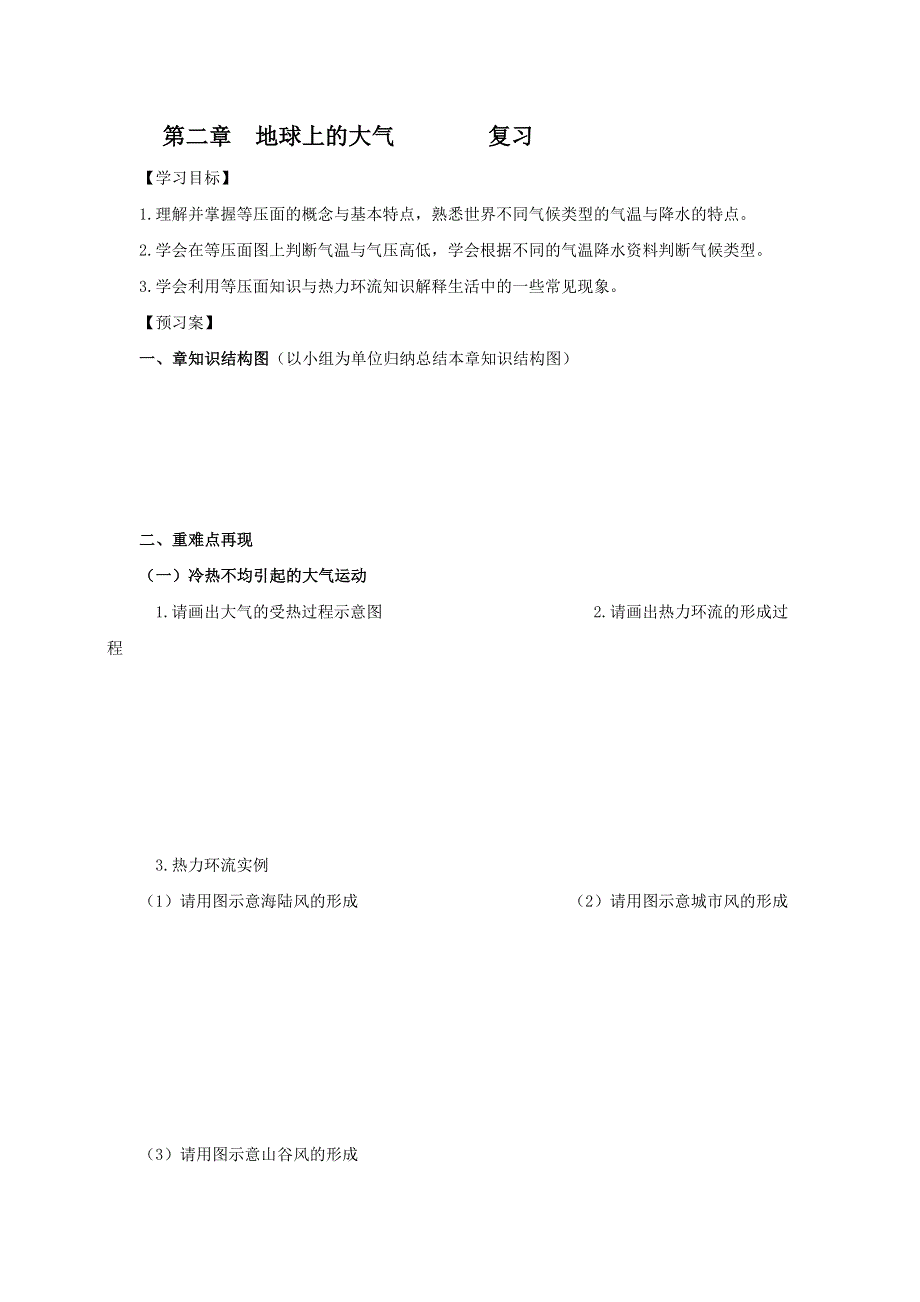 第二章　地球上的大气　　　　复习

【学习目标】

1.理解并掌握等压面的概念与基本特点，熟悉世界不同气候类型的气温与降水的特点。

2.学会在等压面图上判断气温与气压高低，学会根据不同的气温降水资料判断气候类型。

3.学会利用等压面知识与热力环流知识解释生活中的一些常见现象。

【预习案】

一、章知识结构图（以小组为单位归纳总结本章知识结构图）

二、重难点再现

（一）冷热不均引起的大气运动

1.请画出大气的受热过程示意图

2.请画出热力环流的形成过程

3.热力环流实例

（1）请用图示意海陆风的形成

（2）请用图示意城市风的形成

（3）请用图示意山谷风的形成